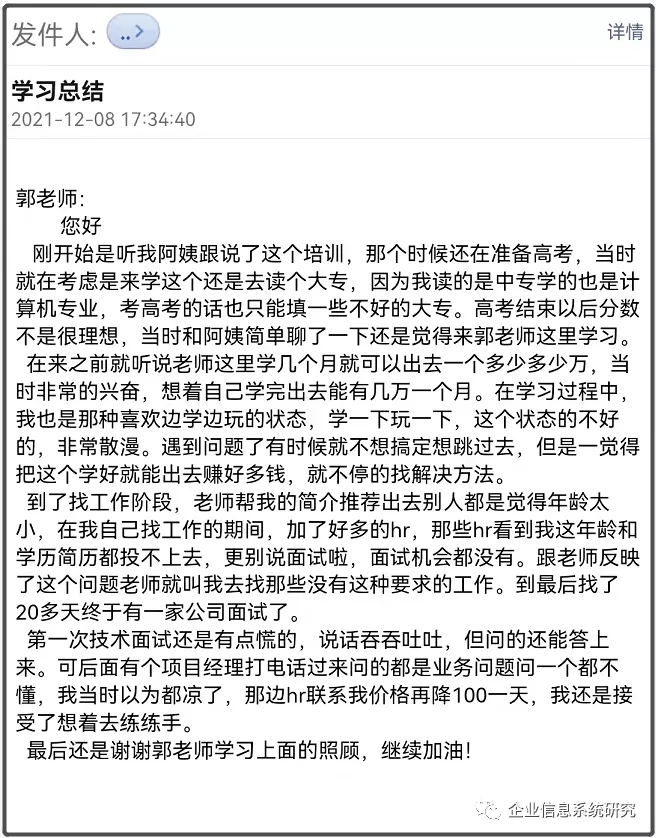 发件人: ..>

详情

学习总结

2021-12-08 17:34:40

郭老师:

您好

刚开始是听我阿姨跟说了这个培训，那个时候还在准备高考，当时就在考虑是来学这个还是去读个大专，因为我读的是中专学的也是计算机专业，考高考的话也只能填一些不好的大专。高考结束以后分数不是很理想，当时和阿姨简单聊了一下还是觉得来郭老师这里学习。

在来之前就听说老师这里学几个月就可以出去一个多少多少万，当时非常的兴奋，想着自己学完出去能有几万一个月。在学习过程中，我也是那种喜欢边学边玩的状态，学一下玩一下，这个状态的不好的，非常散漫。遇到问题了有时候就不想搞定想跳过去，但是一觉得把这个学好就能出去赚好多钱，就不停的找解决方法。

到了找工作阶段，老师帮我的简介推荐出去别人都是觉得年龄太小，在我自己找工作的期间，加了好多的hr，那些hr看到我这年龄和学历简历都投不上去，更别说面试啦，面试机会都没有。跟老师反映了这个问题老师就叫我去找那些没有这种要求的工作。到最后找了20多天终于有一家公司面试了。

第一次技术面试还是有点慌的，说话吞吞吐吐，但问的还能答上来。可后面有个项目经理打电话过来问的都是业务问题问一个都不懂，我当时以为都凉了，那边hr联系我价格再降100一天，我还是接受了想着去练练手。

最后还是谢谢郭老师学习上面的照顾，继续加油！

企业信息系统研究